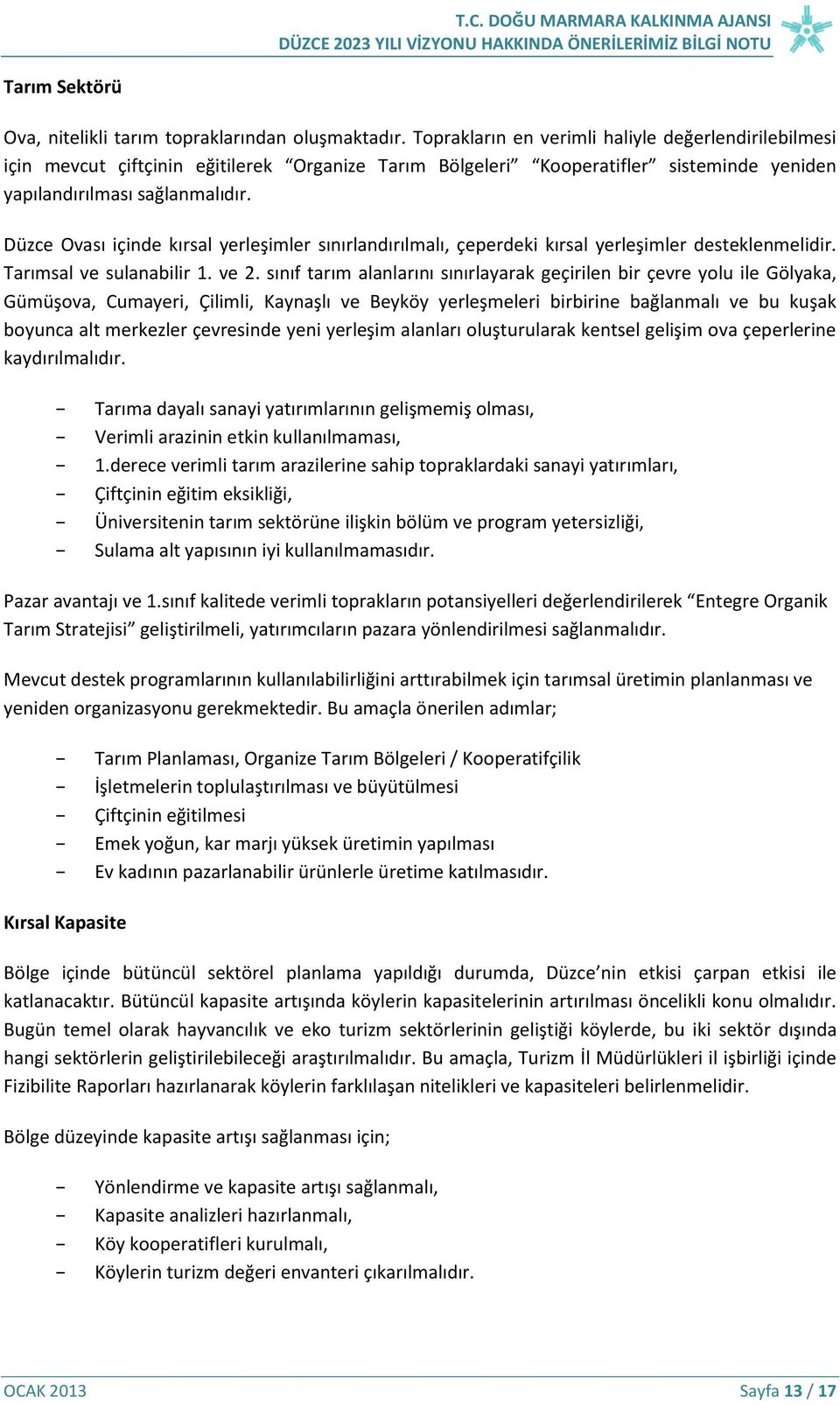 T.C. DOĞU MARMARA KALKINMA AJANSI
DÜZCE 2023 YILI VİZYONU HAKKINDA ÖNERİLERİMİZ BİLGİ NOTU

Tarım Sektörü

Ova, nitelikli tarım topraklarından oluşmaktadır. Toprakların en verimli haliyle değerlendirilebilmesi için mevcut çiftçinin eğitilerek “Organize Tarım Bölgeleri” “Kooperatifler” sisteminde yeniden yapılandırılması sağlanmalıdır.

Düzce Ovası içinde kırsal yerleşimler sınırlandırılmalı, çeperdeki kırsal yerleşimler desteklenmelidir. Tarımsal ve sulanabilir 1. ve 2. sınıf tarım alanlarını sınırlayarak geçirilen bir çevre yolu ile Gölyaka, Gümüşova, Cumayeri, Çilimli, Kaynaşlı ve Beyköy yerleşmeleri birbirine bağlanmalı ve bu kuşak boyunca alt merkezler çevresinde yeni yerleşim alanları oluşturularak kentsel gelişim ova çeperlerine kaydırılmalıdır.

- Tarıma dayalı sanayi yatırımlarının gelişmemiş olması,
- Verimli arazinin etkin kullanılmaması,
- 1.derece verimli tarım arazilerine sahip topraklardaki sanayi yatırımları,
- Çiftçinin eğitim eksikliği,
- Üniversitenin tarım sektörüne ilişkin bölüm ve program yetersizliği,
- Sulama alt yapısının iyi kullanılmamasıdır.

Pazar avantajı ve 1.sınıf kalitede verimli toprakların potansiyelleri değerlendirilerek “Entegre Organik Tarım Stratejisi” geliştirilmeli, yatırımcıların pazara yönlendirilmesi sağlanmalıdır.

Mevcut destek programlarının kullanılabilirliğini arttırabilmek için tarımsal üretimin planlanması ve yeniden organizasyonu gerekmektedir. Bu amaçla önerilen adımlar;

- Tarım Planlaması, Organize Tarım Bölgeleri / Kooperatifçilik
- İşletmelerin toplulaştırılması ve büyütülmesi
- Çiftçinin eğitilmesi
- Emek yoğun, kar marjı yüksek üretimin yapılması
- Ev kadının pazarlanabilir ürünlerle üretime katılmasıdır.

Kırsal Kapasite

Bölge içinde bütüncül sektörel planlama yapıldığı durumda, Düzce’nin etkisi çarpan etkisi ile katlanacaktır. Bütüncül kapasite artışında köylerin kapasitelerinin artırılması öncelikli konu olmalıdır. Bugün temel olarak hayvancılık ve eko turizm sektörlerinin geliştiği köylerde, bu iki sektör dışında hangi sektörlerin geliştirilebileceği araştırılmalıdır. Bu amaçla, Turizm İl Müdürlükleri il işbirliği içinde Fizibilite Raporları hazırlanarak köylerin farklılaşan nitelikleri ve kapasiteleri belirlenmelidir.

Bölge düzeyinde kapasite artışı sağlanması için;

- Yönlendirme ve kapasite artışı sağlanmalı,
- Kapasite analizleri hazırlanmalı,
- Köy kooperatifleri kurulmalı,
- Köylerin turizm değeri envanteri çıkarılmalıdır.

OCAK 2013
Sayfa 13 / 17